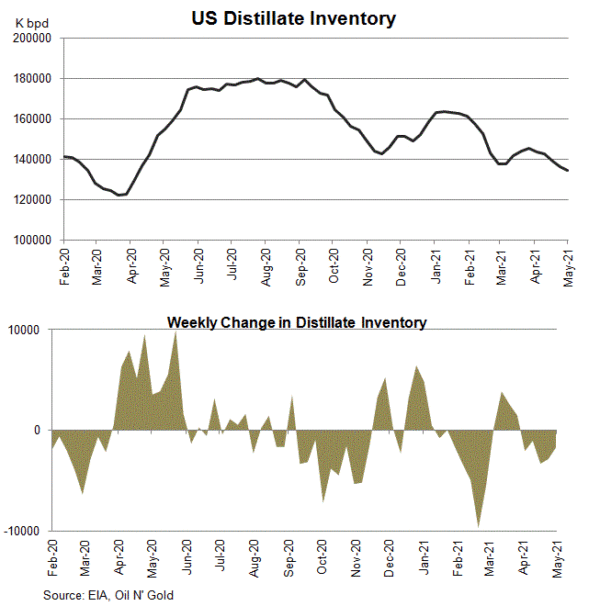 US Distillate Inventory

K bpd

200000
180000
160000
140000
120000
100000

Feb-20
Mar-20
Apr-20
May-20
Jun-20
Jul-20
Aug-20
Sep-20
Oct-20
Nov-20
Dec-20
Jan-21
Feb-21
Mar-21
Apr-21
May-21

Weekly Change in Distillate Inventory

10000
0
-10000

Feb-20
Mar-20
Apr-20
May-20
Jun-20
Jul-20
Aug-20
Sep-20
Oct-20
Nov-20
Dec-20
Jan-21
Feb-21
Mar-21
Apr-21
May-21

Source: EIA, Oil N' Gold